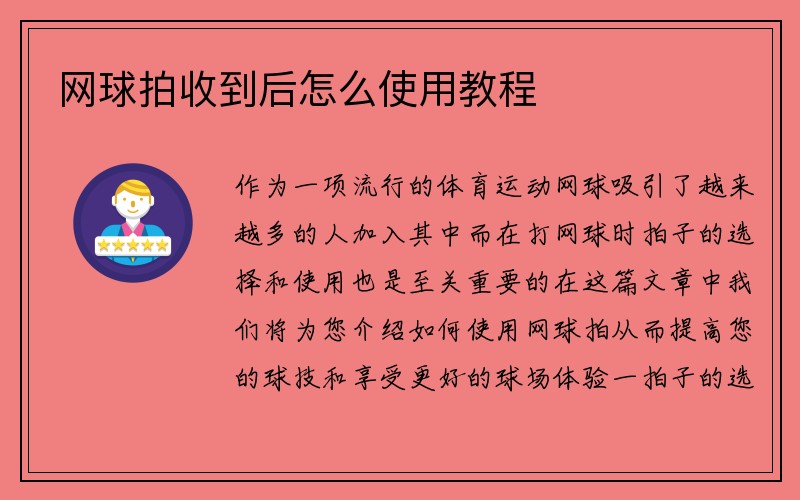 网球拍收到后怎么使用教程

作为一项流行的体育运动网球吸引了越来越多的人加入其中而在打网球时拍子的选择和使用也是至关重要的在这篇文章中我们将为您介绍如何使用网球拍从而提高您的球技和享受更好的球场体验一拍子的选